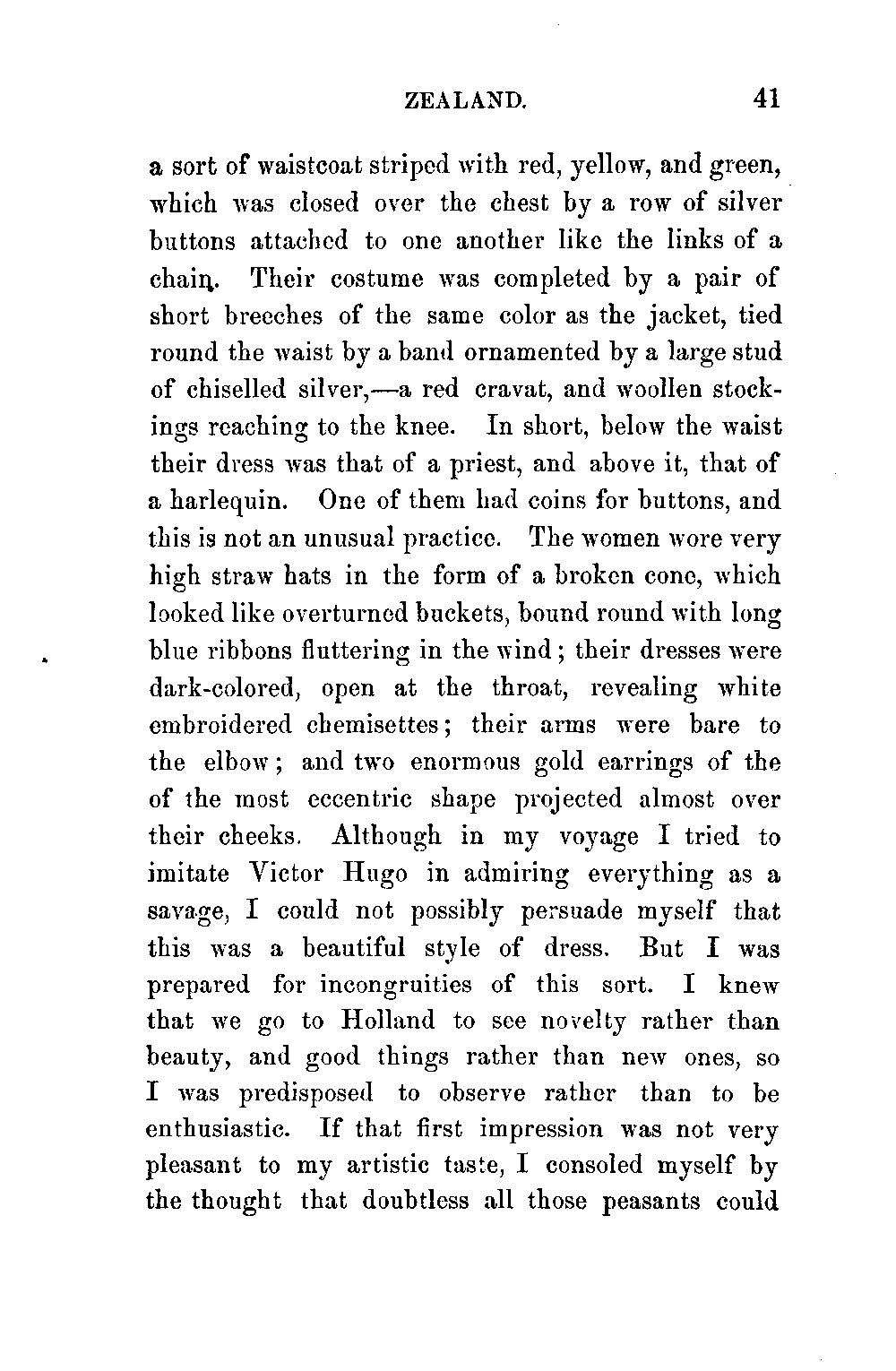 ZEALAND. 41

a sort of waistcoat striped with red, yellow, and green, which was closed over the chest by a row of silver buttons attached to one another like the links of a chain. Their costume was completed by a pair of short breeches of the same color as the jacket, tied round the waist by a band ornamented by a large stud of chiselled silver,—a red cravat, and woollen stockings reaching to the knee. In short, below the waist their dress was that of a priest, and above it, that of a harlequin. One of them had coins for buttons, and this is not an unusual practice. The women wore very high straw hats in the form of a broken cone, which looked like overturned buckets, bound round with long blue ribbons fluttering in the wind; their dresses were dark-colored, open at the throat, revealing white embroidered chemisettes; their arms were bare to the elbow; and two enormous gold earrings of the of the most eccentric shape projected almost over their cheeks. Although in my voyage I tried to imitate Victor Hugo in admiring everything as a savage, I could not possibly persuade myself that this was a beautiful style of dress. But I was prepared for incongruities of this sort. I knew that we go to Holland to see novelty rather than beauty, and good things rather than new ones, so I was predisposed to observe rather than to be enthusiastic. If that first impression was not very pleasant to my artistic taste, I consoled myself by the thought that doubtless all those peasants could